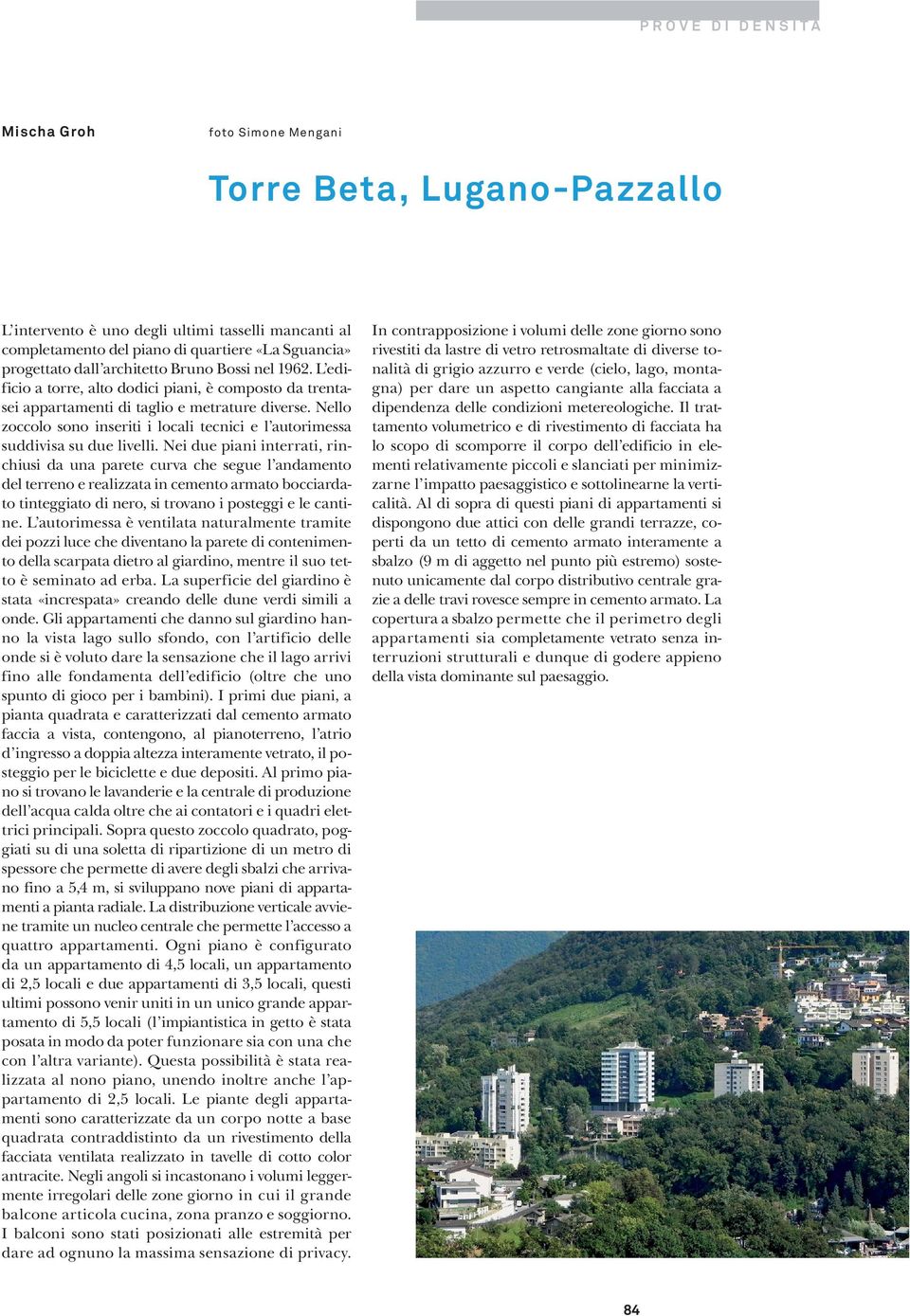 PROVE DI DENSITÀ

Mischa Groh

foto Simone Mengani

Torre Beta, Lugano-Pazzallo

L'intervento è uno degli ultimi tasselli mancanti al completamento del piano di quartiere «La Sguancia» progettato dall'architetto Bruno Bossi nel 1962. L'edificio a torre, alto dodici piani, è composto da trentasei appartamenti di taglio e metrature diverse. Nello zoccolo sono inseriti i locali tecnici e l'autorimessa suddivisa su due livelli. Nei due piani interrati, rinchiusi da una parete curva che segue l'andamento del terreno e realizzata in cemento armato bocciardato tinteggiato di nero, si trovano i posteggi e le cantine. L'autorimessa è ventilata naturalmente tramite dei pozzi luce che diventano la parete di contenimento della scarpata dietro al giardino, mentre il suo tetto è seminato ad erba. La superficie del giardino è stata «increspata» creando delle dune verdi simili a onde. Gli appartamenti che danno sul giardino hanno la vista lago sullo sfondo, con l'artificio delle onde si è voluto dare la sensazione che il lago arrivi fino alle fondamenta dell'edificio (oltre che uno spunto di gioco per i bambini). I primi due piani, a pianta quadrata e caratterizzati dal cemento armato faccia a vista, contengono, al pianoterreno, l'atrio d'ingresso a doppia altezza interamente vetrato, il posteggio per le biciclette e due depositi. Al primo piano si trovano le lavanderie e la centrale di produzione dell'acqua calda oltre che ai contatori e i quadri elettrici principali. Sopra questo zoccolo quadrato, poggiati su di una soletta di ripartizione di un metro di spessore che permette di avere degli sbalzi che arrivano fino a 5,4 m, si sviluppano nove piani di appartamenti a pianta radiale. La distribuzione verticale avviene tramite un nucleo centrale che permette l'accesso a quattro appartamenti. Ogni piano è configurato da un appartamento di 4,5 locali, un appartamento di 2,5 locali e due appartamenti di 3,5 locali, questi ultimi possono venir uniti in un unico grande appartamento di 5,5 locali (l'impiantistica in getto è stata posata in modo da poter funzionare sia con una che con l'altra variante). Questa possibilità è stata realizzata al nono piano, unendo inoltre anche l'appartamento di 2,5 locali. Le piante degli appartamenti sono caratterizzate da un corpo notte a base quadrata contraddistinto da un rivestimento della facciata ventilata realizzato in tavelle di cotto color antracite. Negli angoli si incastonano i volumi leggermente irregolari delle zone giorno in cui il grande balcone articola cucina, zona pranzo e soggiorno. I balconi sono stati posizionati alle estremità per dare ad ognuno la massima sensazione di privacy.

In contrapposizione i volumi delle zone giorno sono rivestiti da lastre di vetro retrosmaltate di diverse tonalità di grigio azzurro e verde (cielo, lago, montagna) per dare un aspetto cangiante alla facciata a dipendenza delle condizioni metereologiche. Il trattamento volumetrico e di rivestimento di facciata ha lo scopo di scomporre il corpo dell'edificio in elementi relativamente piccoli e slanciati per minimizzarne l'impatto paesaggistico e sottolinearne la verticalità. Al di sopra di questi piani di appartamenti si dispongono due attici con delle grandi terrazze, coperti da un tetto di cemento armato interamente a sbalzo (9 m di aggetto nel punto più estremo) sostenuto unicamente dal corpo distributivo centrale grazie a delle travi rovesce sempre in cemento armato. La copertura a sbalzo permette che il perimetro degli appartamenti sia completamente vetrato senza interruzioni strutturali e dunque di godere appieno della vista dominante sul paesaggio.

84